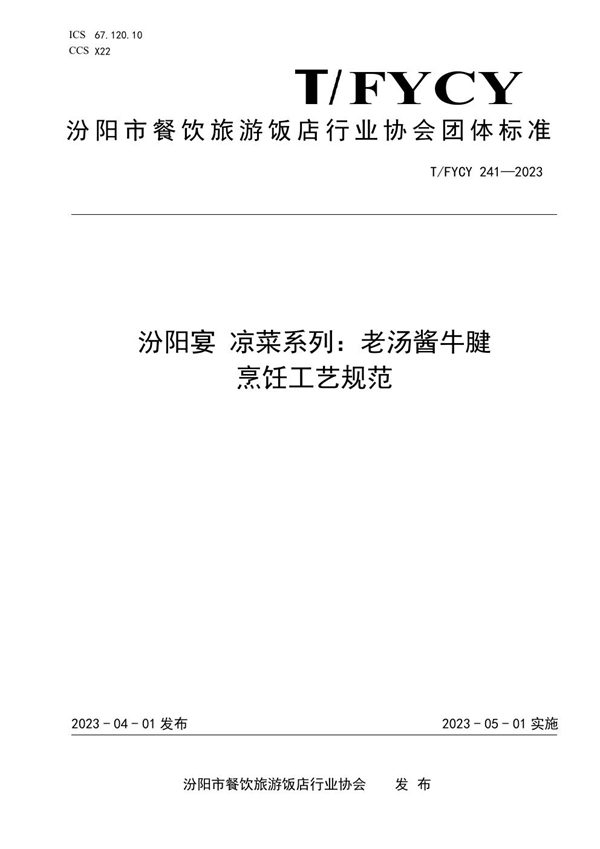 ICS 67.120.10
CCS X22

T/FYCY

汾阳市餐饮旅游饭店行业协会团体标准

T/FYCY 241—2023

汾阳宴 凉菜系列：老汤酱牛腱
烹饪工艺规范

2023 - 04 - 01 发布

2023 - 05 - 01 实施

汾阳市餐饮旅游饭店行业协会 发 布